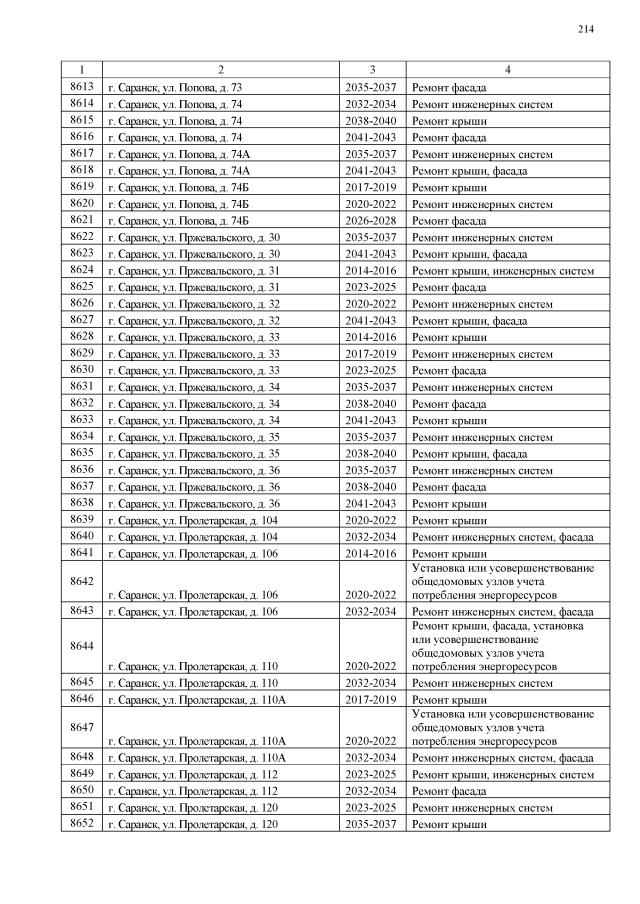 214

| 1 | 2 | 3 | 4 |
|---|---|---|---|
| 8613 | г. Саранск, ул. Попова, д. 73 | 2035-2037 | Ремонт фасада |
| 8614 | г. Саранск, ул. Попова, д. 74 | 2032-2034 | Ремонт инженерных систем |
| 8615 | г. Саранск, ул. Попова, д. 74 | 2038-2040 | Ремонт крыши |
| 8616 | г. Саранск, ул. Попова, д. 74 | 2041-2043 | Ремонт фасада |
| 8617 | г. Саранск, ул. Попова, д. 74А | 2035-2037 | Ремонт инженерных систем |
| 8618 | г. Саранск, ул. Попова, д. 74А | 2041-2043 | Ремонт крыши, фасада |
| 8619 | г. Саранск, ул. Попова, д. 74Б | 2017-2019 | Ремонт крыши |
| 8620 | г. Саранск, ул. Попова, д. 74Б | 2020-2022 | Ремонт инженерных систем |
| 8621 | г. Саранск, ул. Попова, д. 74Б | 2026-2028 | Ремонт фасада |
| 8622 | г. Саранск, ул. Пржевальского, д. 30 | 2035-2037 | Ремонт инженерных систем |
| 8623 | г. Саранск, ул. Пржевальского, д. 30 | 2041-2043 | Ремонт крыши, фасада |
| 8624 | г. Саранск, ул. Пржевальского, д. 31 | 2014-2016 | Ремонт крыши, инженерных систем |
| 8625 | г. Саранск, ул. Пржевальского, д. 31 | 2023-2025 | Ремонт фасада |
| 8626 | г. Саранск, ул. Пржевальского, д. 32 | 2020-2022 | Ремонт инженерных систем |
| 8627 | г. Саранск, ул. Пржевальского, д. 32 | 2041-2043 | Ремонт крыши, фасада |
| 8628 | г. Саранск, ул. Пржевальского, д. 33 | 2014-2016 | Ремонт крыши |
| 8629 | г. Саранск, ул. Пржевальского, д. 33 | 2017-2019 | Ремонт инженерных систем |
| 8630 | г. Саранск, ул. Пржевальского, д. 33 | 2023-2025 | Ремонт фасада |
| 8631 | г. Саранск, ул. Пржевальского, д. 34 | 2035-2037 | Ремонт инженерных систем |
| 8632 | г. Саранск, ул. Пржевальского, д. 34 | 2038-2040 | Ремонт фасада |
| 8633 | г. Саранск, ул. Пржевальского, д. 34 | 2041-2043 | Ремонт крыши |
| 8634 | г. Саранск, ул. Пржевальского, д. 35 | 2035-2037 | Ремонт инженерных систем |
| 8635 | г. Саранск, ул. Пржевальского, д. 35 | 2038-2040 | Ремонт крыши, фасада |
| 8636 | г. Саранск, ул. Пржевальского, д. 36 | 2035-2037 | Ремонт инженерных систем |
| 8637 | г. Саранск, ул. Пржевальского, д. 36 | 2038-2040 | Ремонт фасада |
| 8638 | г. Саранск, ул. Пржевальского, д. 36 | 2041-2043 | Ремонт крыши |
| 8639 | г. Саранск, ул. Пролетарская, д. 104 | 2020-2022 | Ремонт крыши |
| 8640 | г. Саранск, ул. Пролетарская, д. 104 | 2032-2034 | Ремонт инженерных систем, фасада |
| 8641 | г. Саранск, ул. Пролетарская, д. 106 | 2014-2016 | Ремонт крыши |
| 8642 | г. Саранск, ул. Пролетарская, д. 106 | 2020-2022 | Установка или усовершенствование общедомовых узлов учета потребления энергоресурсов |
| 8643 | г. Саранск, ул. Пролетарская, д. 106 | 2032-2034 | Ремонт инженерных систем, фасада |
| 8644 | г. Саранск, ул. Пролетарская, д. 110 | 2020-2022 | Ремонт крыши, фасада, установка или усовершенствование общедомовых узлов учета потребления энергоресурсов |
| 8645 | г. Саранск, ул. Пролетарская, д. 110 | 2032-2034 | Ремонт инженерных систем |
| 8646 | г. Саранск, ул. Пролетарская, д. 110А | 2017-2019 | Ремонт крыши |
| 8647 | г. Саранск, ул. Пролетарская, д. 110А | 2020-2022 | Установка или усовершенствование общедомовых узлов учета потребления энергоресурсов |
| 8648 | г. Саранск, ул. Пролетарская, д. 110А | 2032-2034 | Ремонт инженерных систем, фасада |
| 8649 | г. Саранск, ул. Пролетарская, д. 112 | 2023-2025 | Ремонт крыши, инженерных систем |
| 8650 | г. Саранск, ул. Пролетарская, д. 112 | 2032-2034 | Ремонт фасада |
| 8651 | г. Саранск, ул. Пролетарская, д. 120 | 2023-2025 | Ремонт инженерных систем |
| 8652 | г. Саранск, ул. Пролетарская, д. 120 | 2035-2037 | Ремонт крыши |